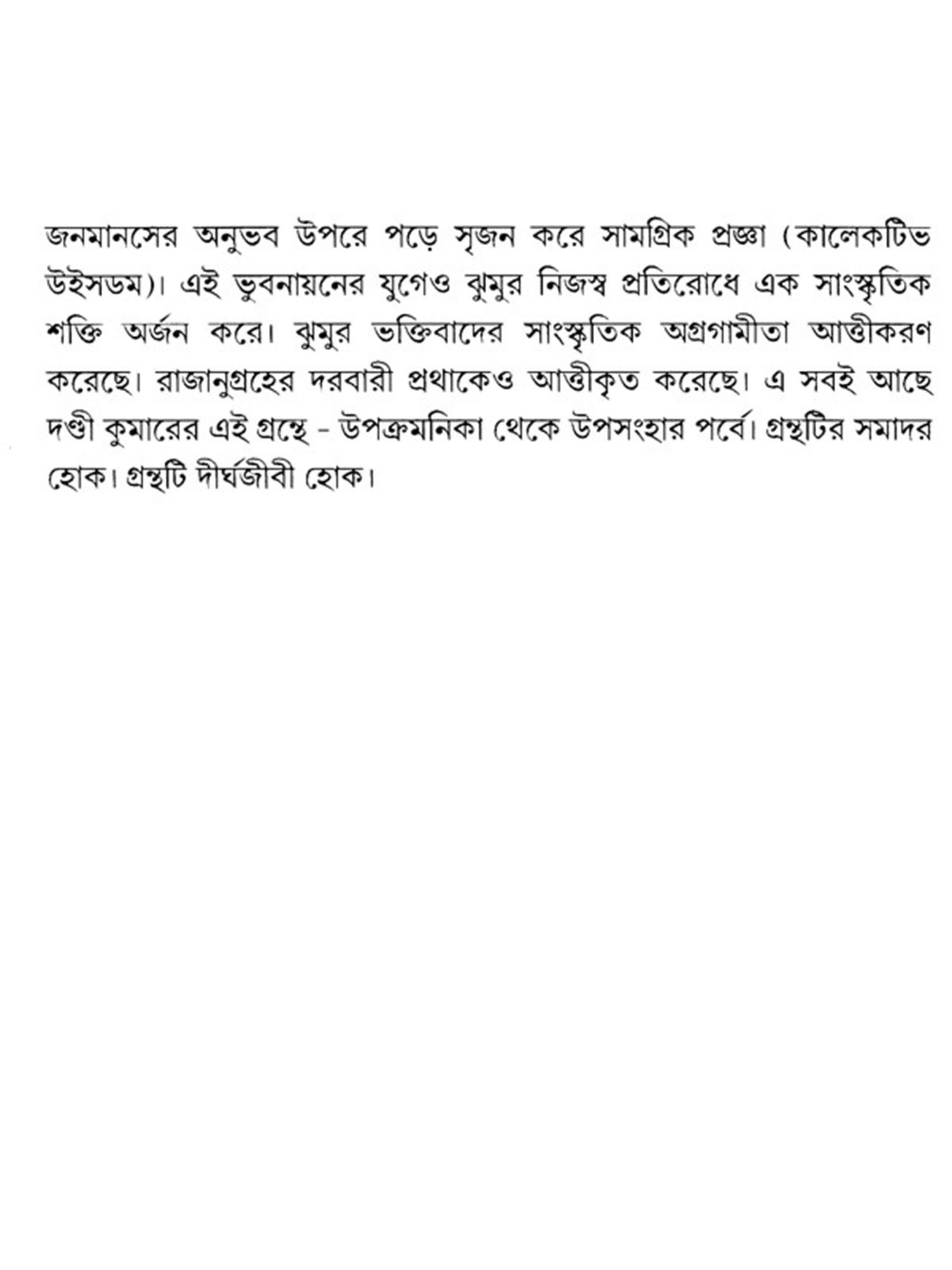 জনমানসের অনুভব উপরে পড়ে সৃজন করে সামগ্রিক প্রজ্ঞা (কালেকটিভ উইসডম)। এই ভুবনায়নের যুগেও ঝুমুর নিজস্ব প্রতিরোধে এক সাংস্কৃতিক শক্তি অর্জন করে। ঝুমুর ভক্তিবাদের সাংস্কৃতিক অগ্রগামীতা আত্তীকরণ করেছে। রাজানুগ্রহের দরবারী প্রথাকেও আত্তীকৃত করেছে। এ সবই আছে দণ্ডী কুমারের এই গ্রন্থে - উপক্রমনিকা থেকে উপসংহার পর্বে। গ্রন্থটির সমাদর হোক। গ্রন্থটি দীর্ঘজীবী হোক।